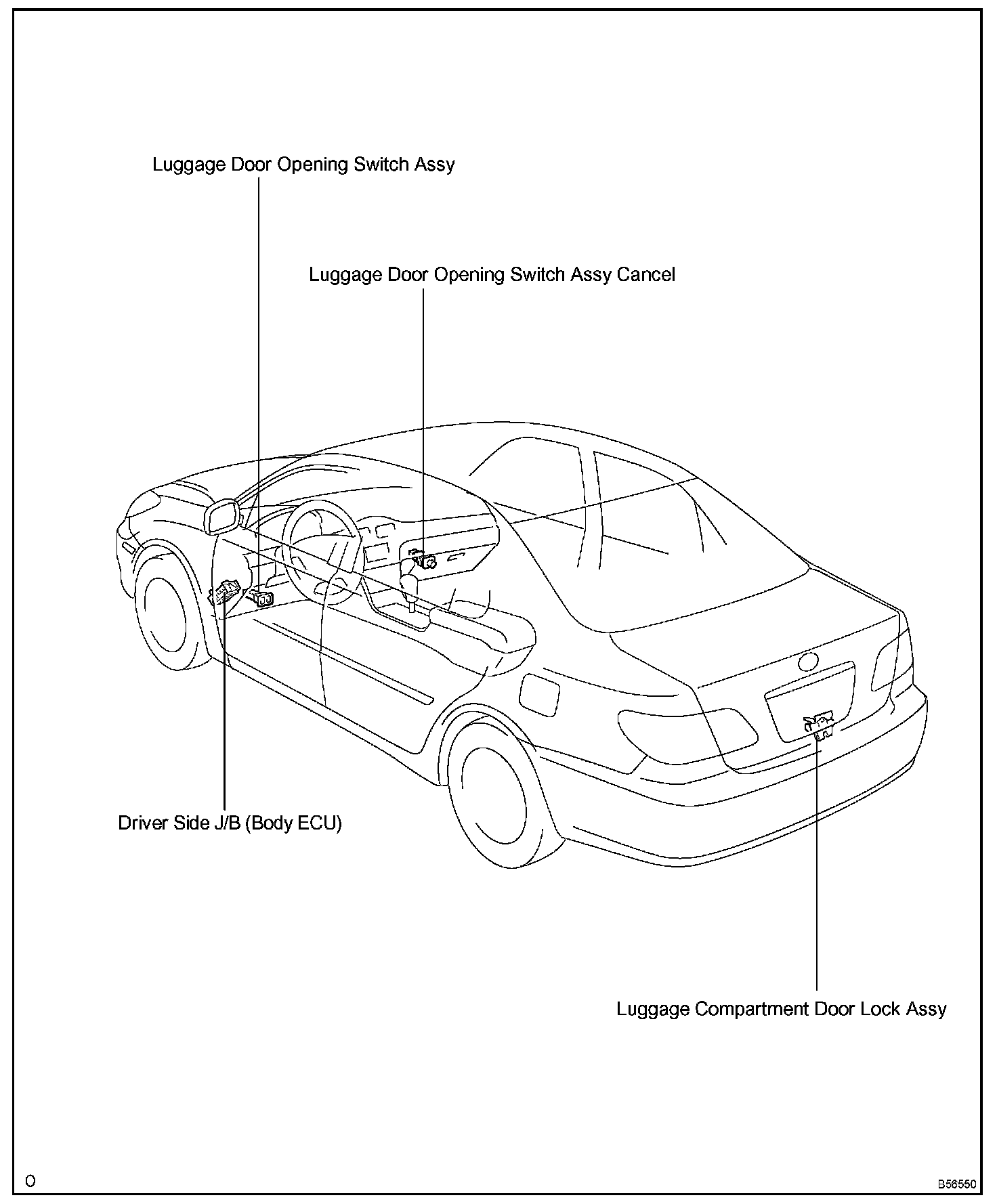 Luggage Door Opening Switch Assy

Luggage Door Opening Switch Assy Cancel

Driver Side J/B (Body ECU)

Luggage Compartment Door Lock Assy

O

B56550